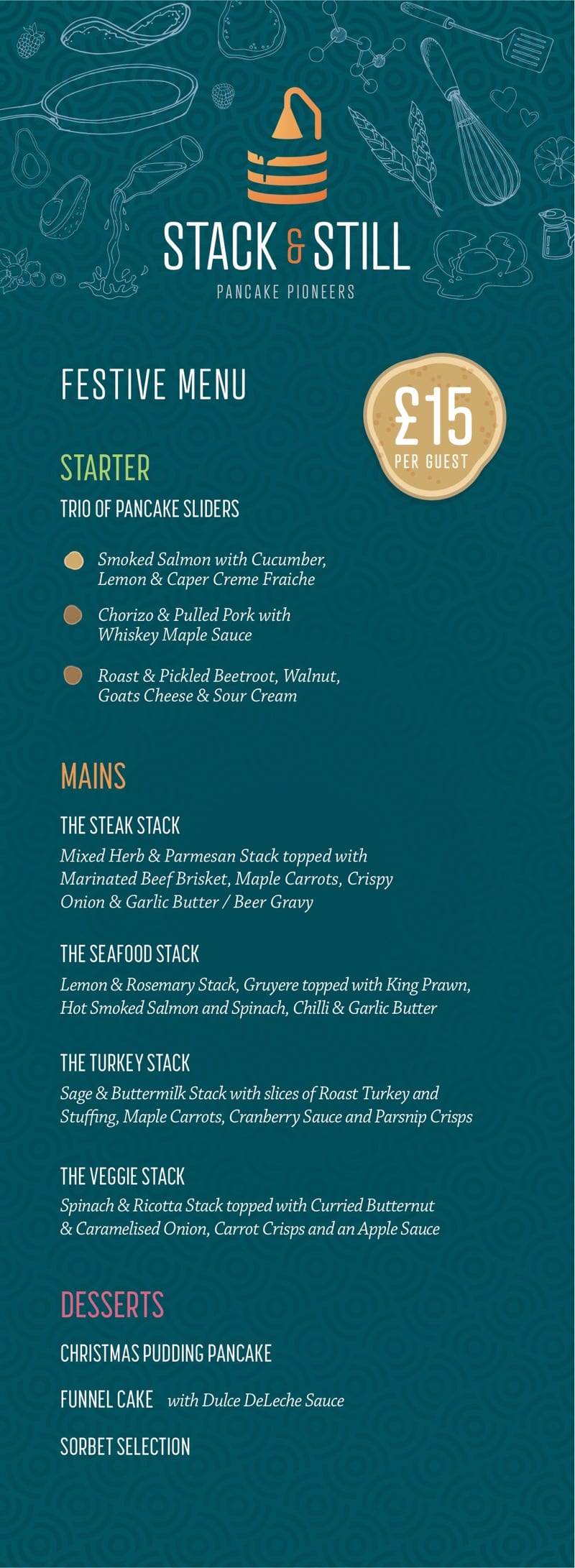 STACK & STILL
PANCAKE PIONEERS

FESTIVE MENU

£15
PER GUEST

STARTER

TRIO OF PANCAKE SLIDERS

Smoked Salmon with Cucumber, Lemon & Caper Creme Fraiche

Chorizo & Pulled Pork with Whiskey Maple Sauce

Roast & Pickled Beetroot, Walnut, Goats Cheese & Sour Cream

MAINS

THE STEAK STACK
Mixed Herb & Parmesan Stack topped with Marinated Beef Brisket, Maple Carrots, Crispy Onion & Garlic Butter / Beer Gravy

THE SEAFOOD STACK
Lemon & Rosemary Stack, Gruyere topped with King Prawn, Hot Smoked Salmon and Spinach, Chilli & Garlic Butter

THE TURKEY STACK
Sage & Buttermilk Stack with slices of Roast Turkey and Stuffing, Maple Carrots, Cranberry Sauce and Parsnip Crisps

THE VEGGIE STACK
Spinach & Ricotta Stack topped with Curried Butternut & Caramelised Onion, Carrot Crisps and an Apple Sauce

DESSERTS

CHRISTMAS PUDDING PANCAKE

FUNNEL CAKE with Dulce DeLeche Sauce

SORBET SELECTION